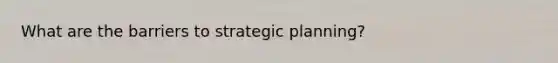 What are the barriers to strategic planning?